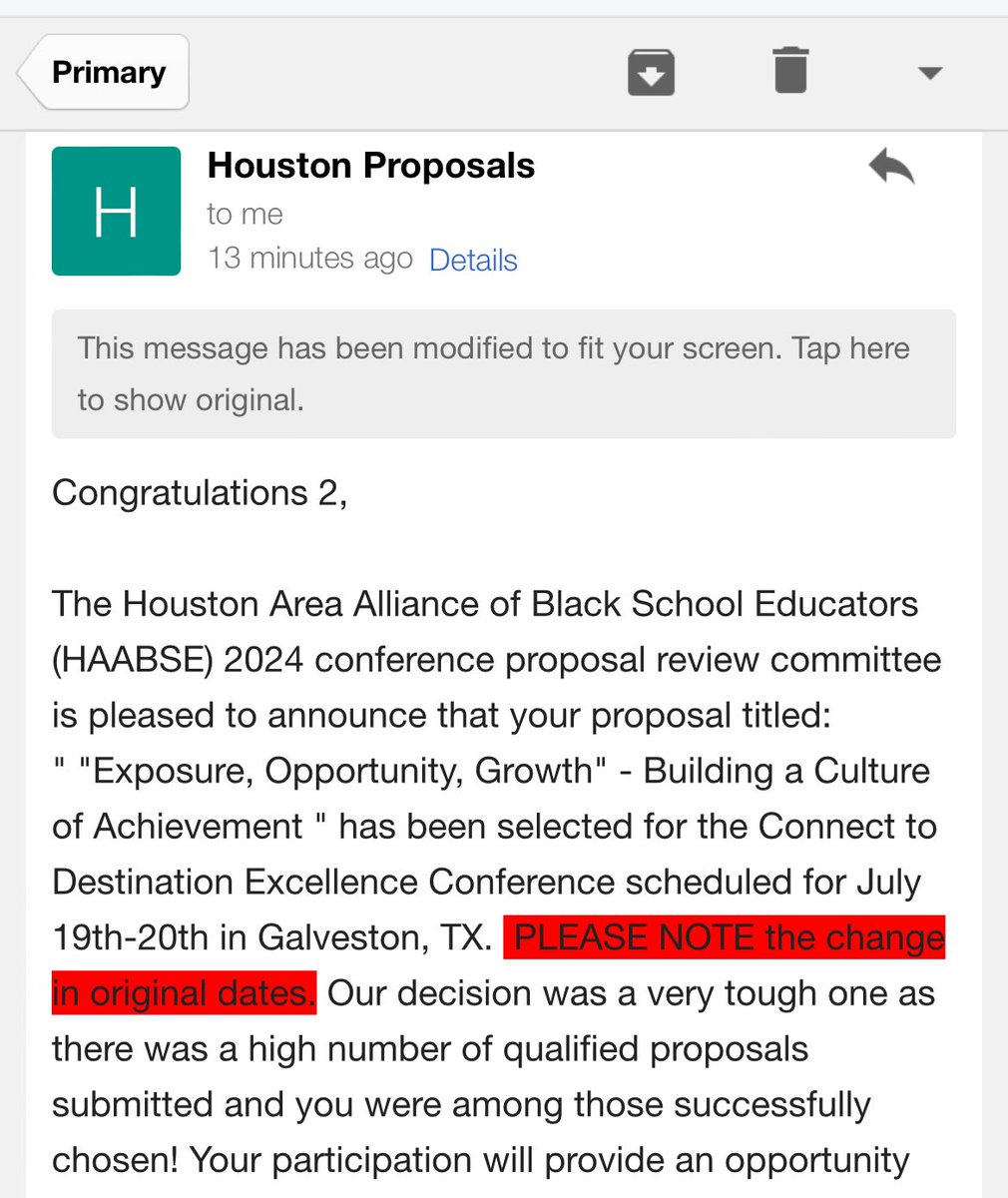 Primary

H

Houston Proposals
to me
13 minutes ago Details

This message has been modified to fit your screen. Tap here to show original.

Congratulations 2,

The Houston Area Alliance of Black School Educators (HAABSE) 2024 conference proposal review committee is pleased to announce that your proposal titled: " "Exposure, Opportunity, Growth" - Building a Culture of Achievement " has been selected for the Connect to Destination Excellence Conference scheduled for July 19th-20th in Galveston, TX. PLEASE NOTE the change in original dates. Our decision was a very tough one as there was a high number of qualified proposals submitted and you were among those successfully chosen! Your participation will provide an opportunity